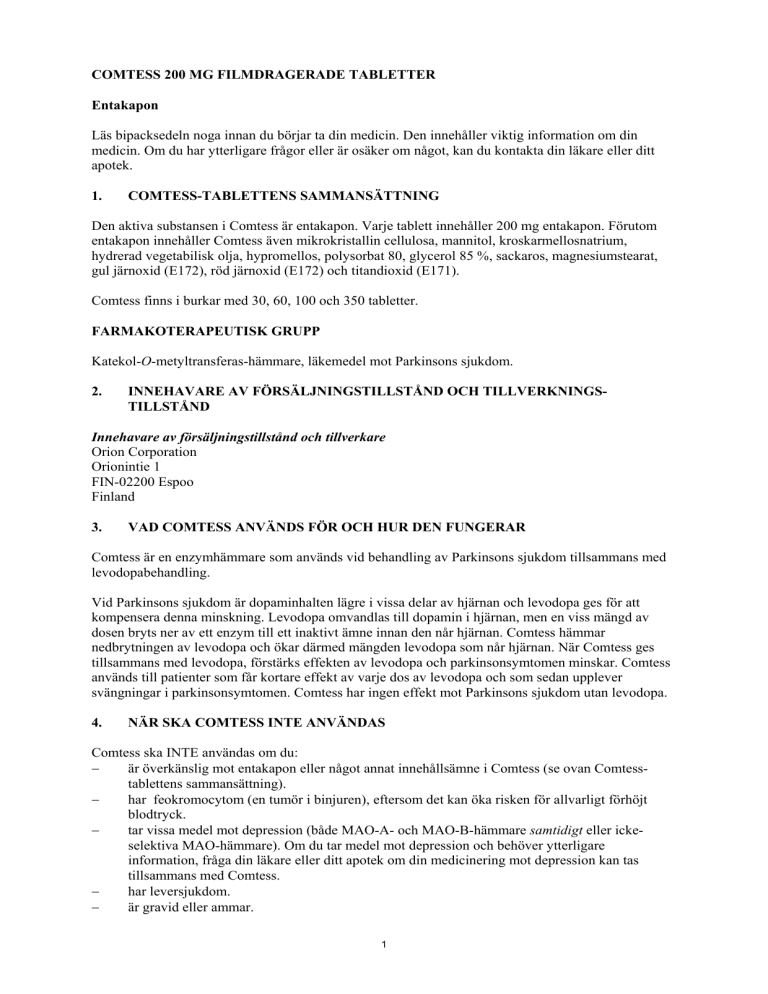 COMTESS 200 MG FILMDRAGERADE TABLETTER

Entakapon

Läs bipacksedeln noga innan du börjar ta din medicin. Den innehåller viktig information om din medicin. Om du har ytterligare frågor eller är osäker om något, kan du kontakta din läkare eller ditt apotek.

1. COMTESS-TABLETTENS SAMMANSÄTTNING

Den aktiva substansen i Comtess är entakapon. Varje tablett innehåller 200 mg entakapon. Förutom entakapon innehåller Comtess även mikrokristallin cellulosa, mannitol, kroskarmellosnatrium, hydrerad vegetabilisk olja, hypromellos, polysorbat 80, glycerol 85 %, sackaros, magnesiumstearat, gul järnoxid (E172), röd järnoxid (E172) och titandioxid (E171).

Comtess finns i burkar med 30, 60, 100 och 350 tabletter.

FARMAKOTERAPEUTISK GRUPP

Katekol-O-metyltransferas-hämmare, läkemedel mot Parkinsons sjukdom.

2. INNEHAVARE AV FÖRSÄLJNINGSTILLSTÅND OCH TILLVERKNINGSTILLSTÅND

Innehavare av försäljningstillstånd och tillverkare
Orion Corporation
Orionintie 1
FIN-02200 Espoo
Finland

3. VAD COMTESS ANVÄNDS FÖR OCH HUR DEN FUNGERAR

Comtess är en enzymhämmare som används vid behandling av Parkinsons sjukdom tillsammans med levodopabehandling.

Vid Parkinsons sjukdom är dopaminhalten lägre i vissa delar av hjärnan och levodopa ges för att kompensera denna minskning. Levodopa omvandlas till dopamin i hjärnan, men en viss mängd av dosen bryts ner av ett enzym till ett inaktivt ämne innan den når hjärnan. Comtess hämmar nedbrytningen av levodopa och ökar därmed mängden levodopa som når hjärnan. När Comtess ges tillsammans med levodopa, förstärks effekten av levodopa och parkinsonsymtomen minskar. Comtess används till patienter som får kortare effekt av varje dos av levodopa och som sedan upplever svängningar i parkinsonsymtomen. Comtess har ingen effekt mot Parkinsons sjukdom utan levodopa.

4. NÄR SKA COMTESS INTE ANVÄNDAS

Comtess ska INTE användas om du:
– är överkänslig mot entakapon eller något annat innehållsämne i Comtess (se ovan Comtess-tablettens sammansättning).
– har feokromocytom (en tumör i binjuren), eftersom det kan öka risken för allvarligt förhöjt blodtryck.
– tar vissa medel mot depression (både MAO-A- och MAO-B-hämmare samtidigt eller icke-selektiva MAO-hämmare). Om du tar medel mot depression och behöver ytterligare information, fråga din läkare eller ditt apotek om din medicinering mot depression kan tas tillsammans med Comtess.
– har leversjukdom.
– är gravid eller ammar.

1